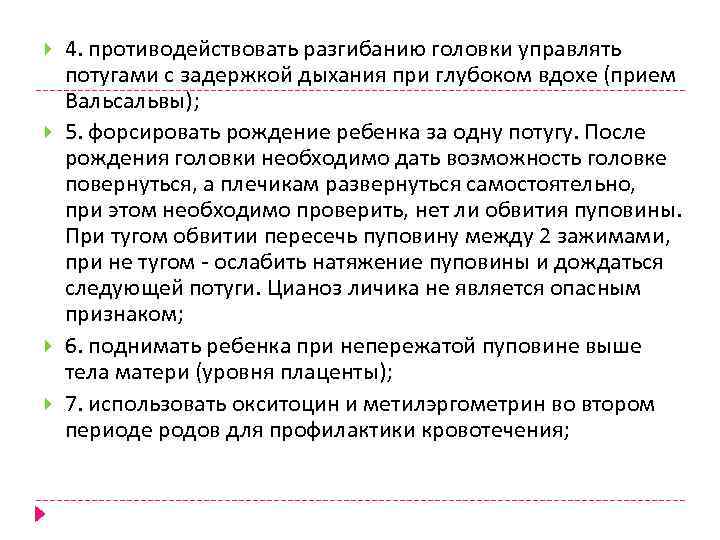 4. противодействовать разгибанию головки управлять потугами с задержкой дыхания при глубоком вдохе (прием Вальсальвы);

5. форсировать рождение ребенка за одну потугу. После рождения головки необходимо дать возможность головке повернуться, а плечикам развернуться самостоятельно, при этом необходимо проверить, нет ли обвития пуповины. При тугом обвитии пересечь пуповину между 2 зажимами, при не тугом - ослабить натяжение пуповины и дождаться следующей потуги. Цианоз личика не является опасным признаком;

6. поднимать ребенка при непережатой пуповине выше тела матери (уровня плаценты);

7. использовать окситоцин и метилэргометрин во втором периоде родов для профилактики кровотечения;